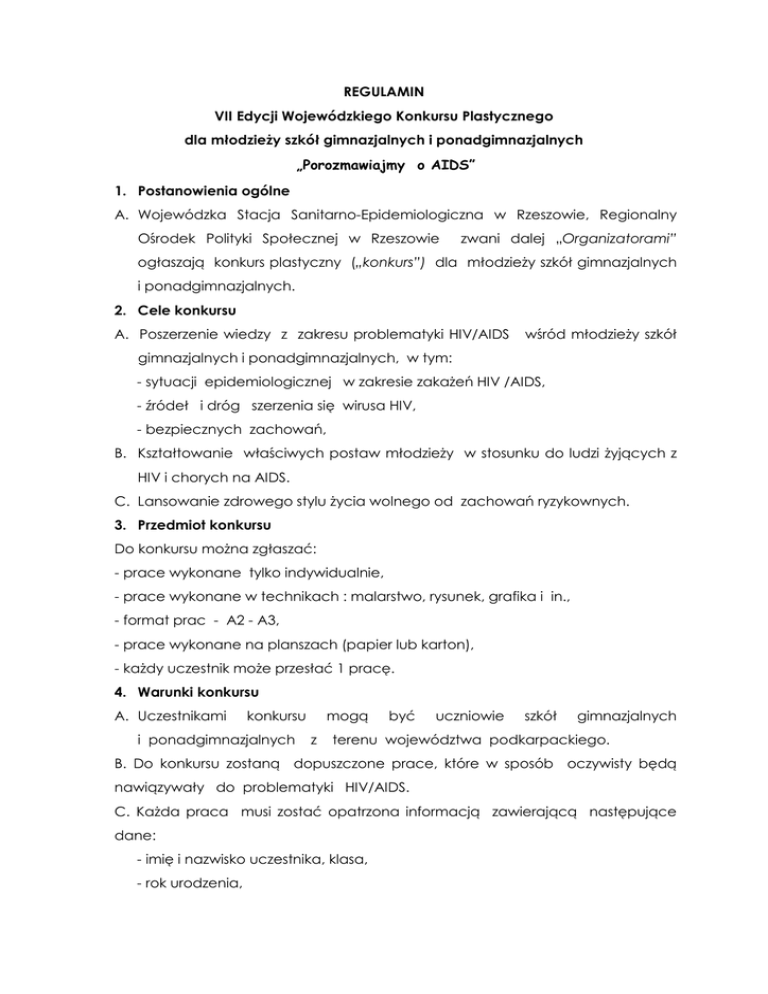 REGULAMIN
VII Edycji Wojewódzkiego Konkursu Plastycznego
dla młodzieży szkół gimnazjalnych i ponadgimnazjalnych
„Porozmawiajmy o AIDS"

1. Postanowienia ogólne
A. Wojewódzka Stacja Sanitarno-Epidemiologiczna w Rzeszowie, Regionalny Ośrodek Polityki Społecznej w Rzeszowie zwani dalej „Organizatorami" ogłaszają konkurs plastyczny („konkurs") dla młodzieży szkół gimnazjalnych i ponadgimnazjalnych.

2. Cele konkursu
A. Poszerzenie wiedzy z zakresu problematyki HIV/AIDS wśród młodzieży szkół gimnazjalnych i ponadgimnazjalnych, w tym:
- sytuacji epidemiologicznej w zakresie zakażeń HIV /AIDS,
- źródeł i dróg szerzenia się wirusa HIV,
- bezpiecznych zachowań,
B. Kształtowanie właściwych postaw młodzieży w stosunku do ludzi żyjących z HIV i chorych na AIDS.
C. Lansowanie zdrowego stylu życia wolnego od zachowań ryzykownych.

3. Przedmiot konkursu
Do konkursu można zgłaszać:
- prace wykonane tylko indywidualnie,
- prace wykonane w technikach : malarstwo, rysunek, grafika i in.,
- format prac - A2 - A3,
- prace wykonane na planszach (papier lub karton),
- każdy uczestnik może przesłać 1 pracę.

4. Warunki konkursu
A. Uczestnikami konkursu mogą być uczniowie szkół gimnazjalnych i ponadgimnazjalnych z terenu województwa podkarpackiego.
B. Do konkursu zostaną dopuszczone prace, które w sposób oczywisty będą nawiązywały do problematyki HIV/AIDS.
C. Każda praca musi zostać opatrzona informacją zawierającą następujące dane:
- imię i nazwisko uczestnika, klasa,
- rok urodzenia,